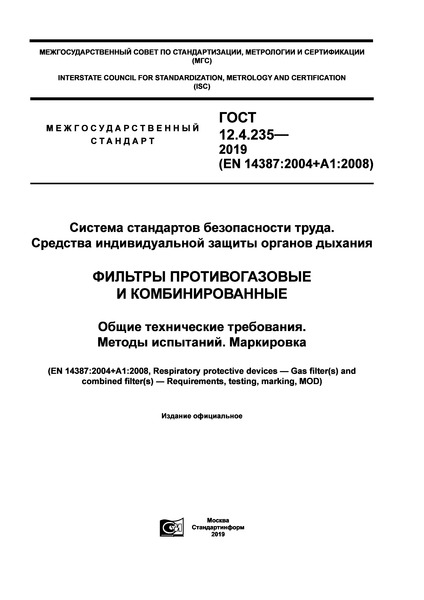 МЕЖГОСУДАРСТВЕННЫЙ СОВЕТ ПО СТАНДАРТИЗАЦИИ, МЕТРОЛОГИИ И СЕРТИФИКАЦИИ (МГС)
INTERSTATE COUNCIL FOR STANDARDIZATION, METROLOGY AND CERTIFICATION (ISC)

МЕЖГОСУДАРСТВЕННЫЙ СТАНДАРТ

ГОСТ 12.4.235— 2019 (EN 14387:2004+A1:2008)

Система стандартов безопасности труда. Средства индивидуальной защиты органов дыхания

ФИЛЬТРЫ ПРОТИВОГАЗОВЫЕ И КОМБИНИРОВАННЫЕ

Общие технические требования. Методы испытаний. Маркировка

(EN 14387:2004+A1:2008, Respiratory protective devices — Gas filter(s) and combined filter(s) — Requirements, testing, marking, MOD)

Издание официальное

Москва
Стандартинформ
2019